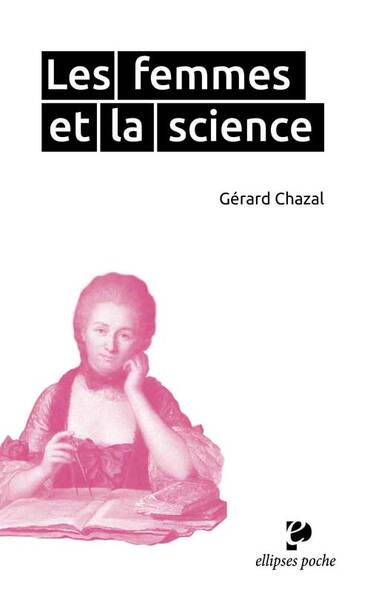 Les femmes et la science

Gérard Chazal

ellipses poche